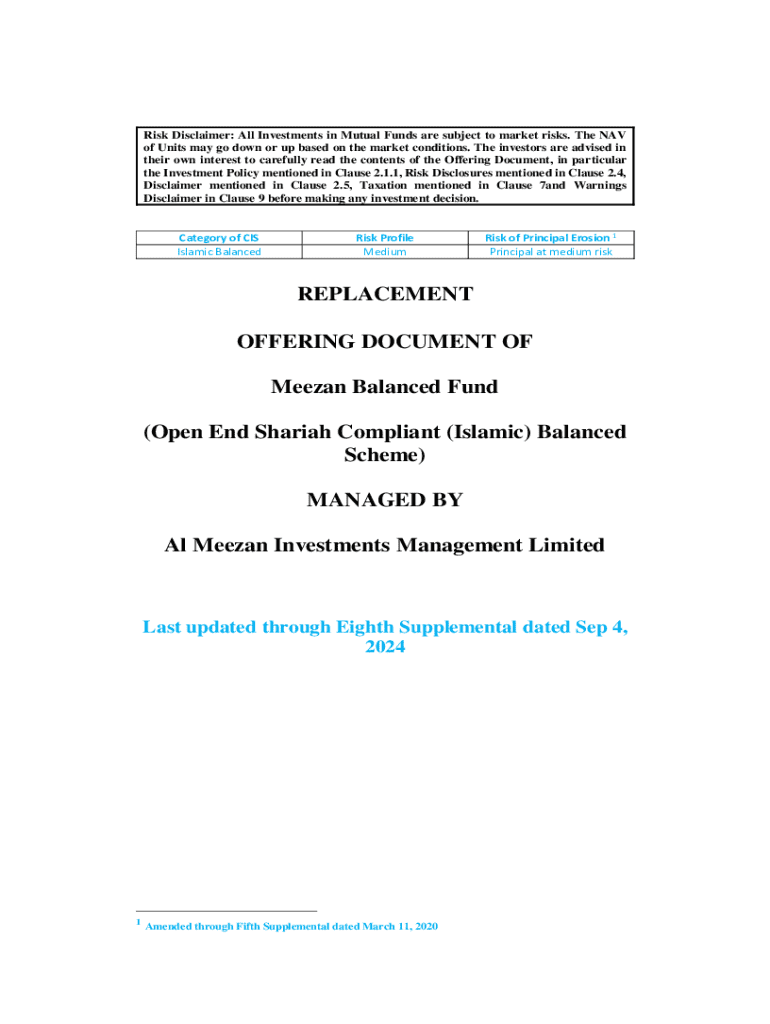 Risk Disclaimer: All Investments in Mutual Funds are subject to market risks. The NAV of Units may go down or up based on the market conditions. The investors are advised in their own interest to carefully read the contents of the Offering Document, in particular the Investment Policy mentioned in Clause 2.1.1, Risk Disclosures mentioned in Clause 2.4, Disclaimer mentioned in Clause 2.5, Taxation mentioned in Clause 7and Warnings Disclaimer in Clause 9 before making any investment decision.

| Category of CIS | Risk Profile | Risk of Principal Erosion $^{1}$ |
|---|---|---|
| Islamic Balanced | Medium | Principal at medium risk |

REPLACEMENT

OFFERING DOCUMENT OF

Meezan Balanced Fund

(Open End Shariah Compliant (Islamic) Balanced Scheme)

MANAGED BY

Al Meezan Investments Management Limited

Last updated through Eighth Supplemental dated Sep 4, 2024

$^{1}$ Amended through Fifth Supplemental dated March 11, 2020